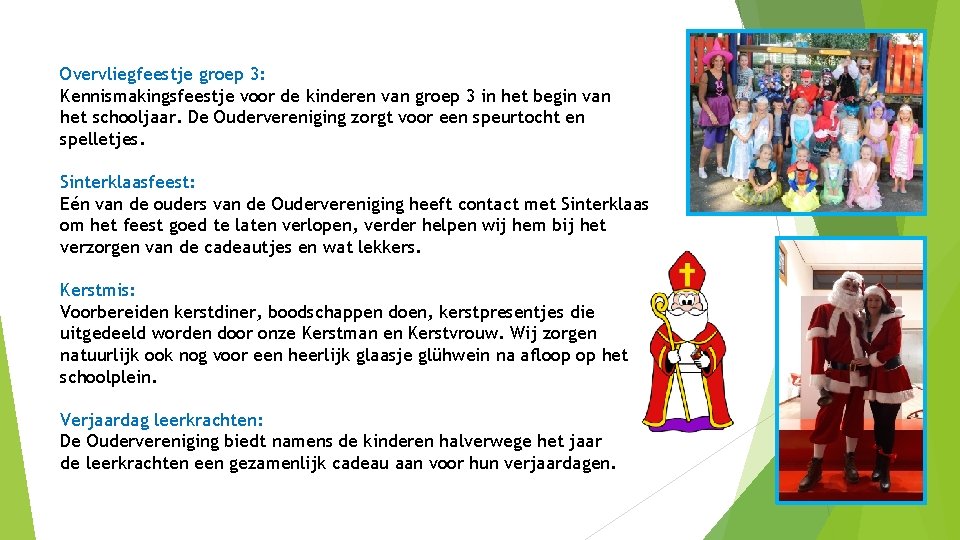 Overvliegfeestje groep 3:
Kennismakingsfeestje voor de kinderen van groep 3 in het begin van het schooljaar. De Oudervereniging zorgt voor een speurtocht en spelletjes.

Sinterklaasfeest:
Eén van de ouders van de Oudervereniging heeft contact met Sinterklaas om het feest goed te laten verlopen, verder helpen wij hem bij het verzorgen van de cadeautjes en wat lekkers.

Kerstmis:
Voorbereiden kerstdiner, boodschappen doen, kerstpresentjes die uitgedeeld worden door onze Kerstman en Kerstvrouw. Wij zorgen natuurlijk ook nog voor een heerlijk glaasje glühwein na afloop op het schoolplein.

Verjaardag leerkrachten:
De Oudervereniging biedt namens de kinderen halverwege het jaar de leerkrachten een gezamenlijk cadeau aan voor hun verjaardagen.